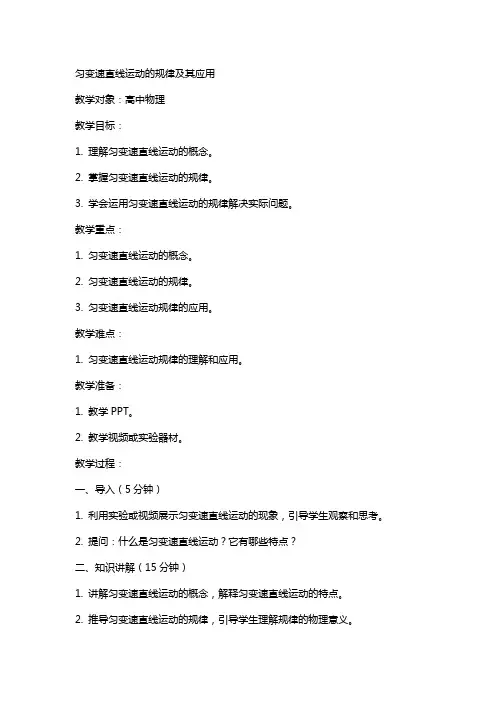 匀变速直线运动的规律及其应用

教学对象：高中物理

教学目标：

1. 理解匀变速直线运动的概念。

2. 掌握匀变速直线运动的规律。

3. 学会运用匀变速直线运动的规律解决实际问题。

教学重点：

1. 匀变速直线运动的概念。

2. 匀变速直线运动的规律。

3. 匀变速直线运动规律的应用。

教学难点：

1. 匀变速直线运动规律的理解和应用。

教学准备：

1. 教学 PPT。

2. 教学视频或实验器材。

教学过程：

一、导入（5 分钟）

1. 利用实验或视频展示匀变速直线运动的现象，引导学生观察和思考。

2. 提问：什么是匀变速直线运动？它有哪些特点？

二、知识讲解（15 分钟）

1. 讲解匀变速直线运动的概念，解释匀变速直线运动的特点。

2. 推导匀变速直线运动的规律，引导学生理解规律的物理意义。